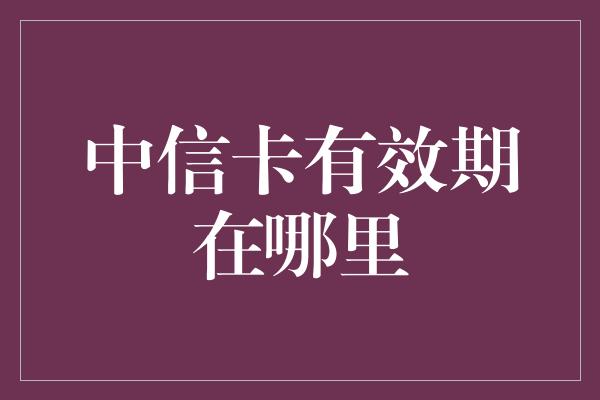 中信卡有效期在哪里